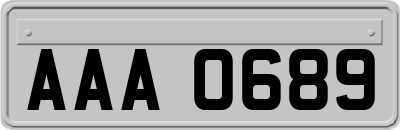 AAA 0689